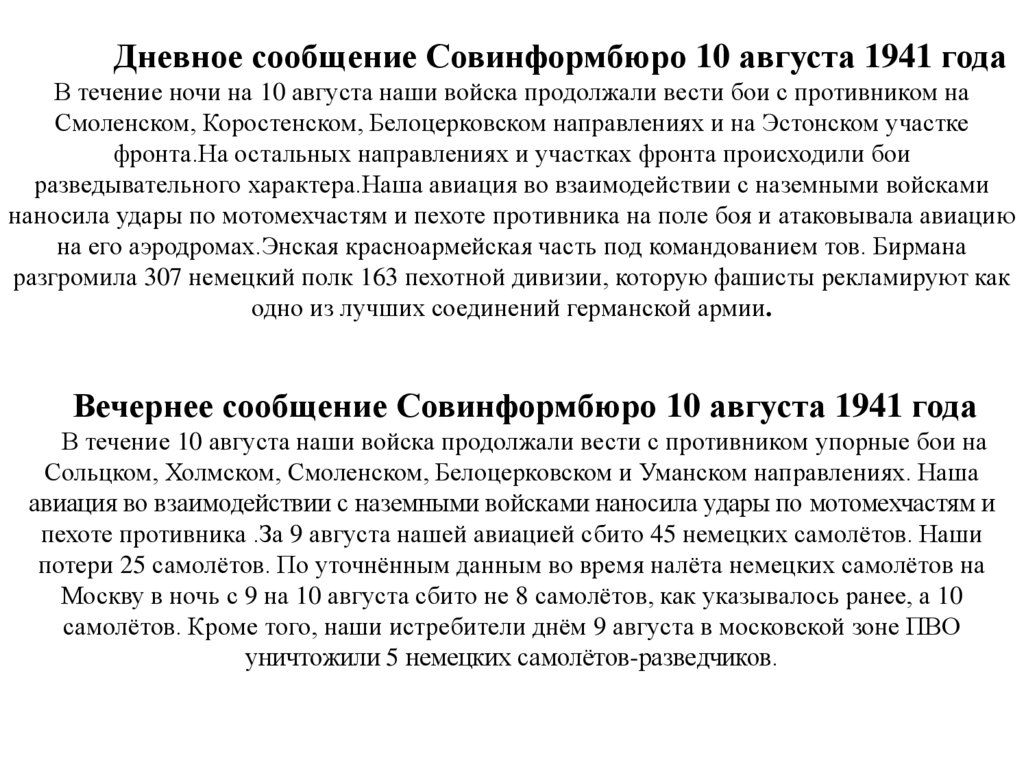 Дневное сообщение Совинформбюро 10 августа 1941 года
В течение ночи на 10 августа наши войска продолжали вести бои с противником на Смоленском, Коростенском, Белоцерковском направлениях и на Эстонском участке фронта.На остальных направлениях и участках фронта происходили бои разведывательного характера.Наша авиация во взаимодействии с наземными войсками наносила удары по мотомехчастям и пехоте противника на поле боя и атаковывала авиацию на его аэродромах.Энская красноармейская часть под командованием тов. Бирмана разгромила 307 немецкий полк 163 пехотной дивизии, которую фашисты рекламируют как одно из лучших соединений германской армии.

Вечернее сообщение Совинформбюро 10 августа 1941 года
В течение 10 августа наши войска продолжали вести с противником упорные бои на Сольцком, Холмском, Смоленском, Белоцерковском и Уманском направлениях. Наша авиация во взаимодействии с наземными войсками наносила удары по мотомехчастям и пехоте противника .За 9 августа нашей авиацией сбито 45 немецких самолётов. Наши потери 25 самолётов. По уточнённым данным во время налёта немецких самолётов на Москву в ночь с 9 на 10 августа сбито не 8 самолётов, как указывалось ранее, а 10 самолётов. Кроме того, наши истребители днём 9 августа в московской зоне ПВО уничтожили 5 немецких самолётов-разведчиков.